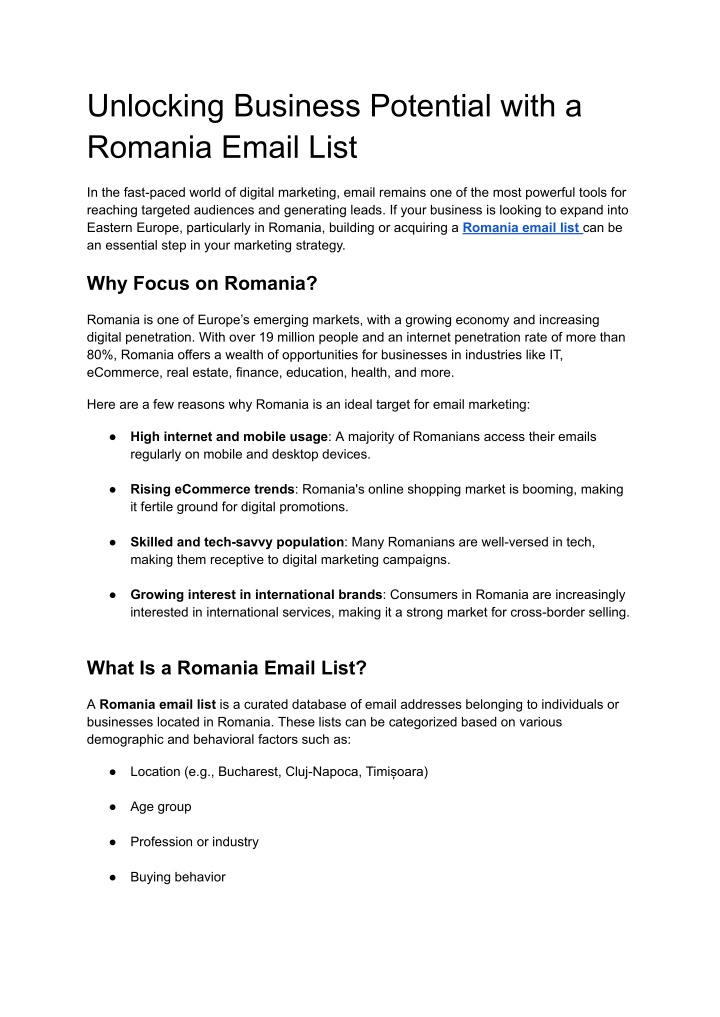 Unlocking Business Potential with a Romania Email List

In the fast-paced world of digital marketing, email remains one of the most powerful tools for reaching targeted audiences and generating leads. If your business is looking to expand into Eastern Europe, particularly in Romania, building or acquiring a Romania email list can be an essential step in your marketing strategy.

Why Focus on Romania?

Romania is one of Europe's emerging markets, with a growing economy and increasing digital penetration. With over 19 million people and an internet penetration rate of more than 80%, Romania offers a wealth of opportunities for businesses in industries like IT, eCommerce, real estate, finance, education, health, and more.

Here are a few reasons why Romania is an ideal target for email marketing:

● High internet and mobile usage: A majority of Romanians access their emails regularly on mobile and desktop devices.

● Rising eCommerce trends: Romania's online shopping market is booming, making it fertile ground for digital promotions.

● Skilled and tech-savvy population: Many Romanians are well-versed in tech, making them receptive to digital marketing campaigns.

● Growing interest in international brands: Consumers in Romania are increasingly interested in international services, making it a strong market for cross-border selling.

What Is a Romania Email List?

A Romania email list is a curated database of email addresses belonging to individuals or businesses located in Romania. These lists can be categorized based on various demographic and behavioral factors such as:

● Location (e.g., Bucharest, Cluj-Napoca, Timișoara)

● Age group

● Profession or industry

● Buying behavior